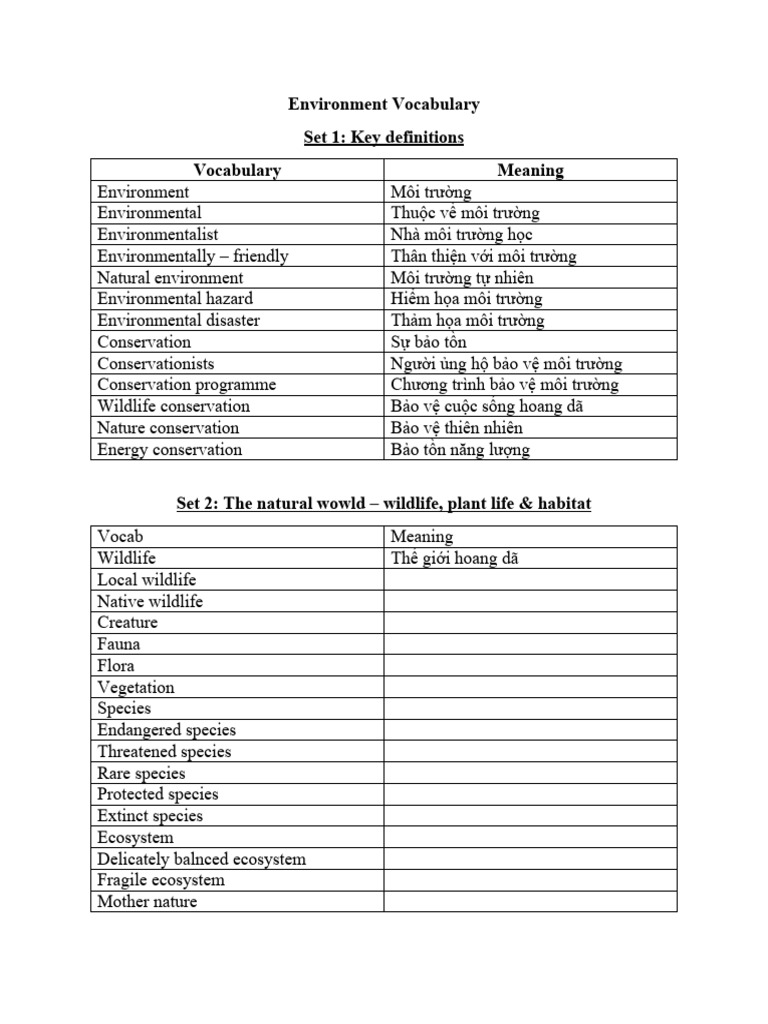 Environment Vocabulary

Set 1: Key definitions

| Vocabulary | Meaning |
|---|---|
| Environment | Môi trường |
| Environmental | Thuộc về môi trường |
| Environmentalist | Nhà môi trường học |
| Environmentally – friendly | Thân thiện với môi trường |
| Natural environment | Môi trường tự nhiên |
| Environmental hazard | Hiểm họa môi trường |
| Environmental disaster | Thảm họa môi trường |
| Conservation | Sự bảo tồn |
| Conservationists | Người ủng hộ bảo vệ môi trường |
| Conservation programme | Chương trình bảo vệ môi trường |
| Wildlife conservation | Bảo vệ cuộc sống hoang dã |
| Nature conservation | Bảo vệ thiên nhiên |
| Energy conservation | Bảo tồn năng lượng |

Set 2: The natural wowld – wildlife, plant life & habitat

| Vocab | Meaning |
|---|---|
| Wildlife | Thế giới hoang dã |
| Local wildlife | |
| Native wildlife | |
| Creature | |
| Fauna | |
| Flora | |
| Vegetation | |
| Species | |
| Endangered species | |
| Threatened species | |
| Rare species | |
| Protected species | |
| Extinct species | |
| Ecosystem | |
| Delicately balnced ecosystem | |
| Fragile ecosystem | |
| Mother nature | |